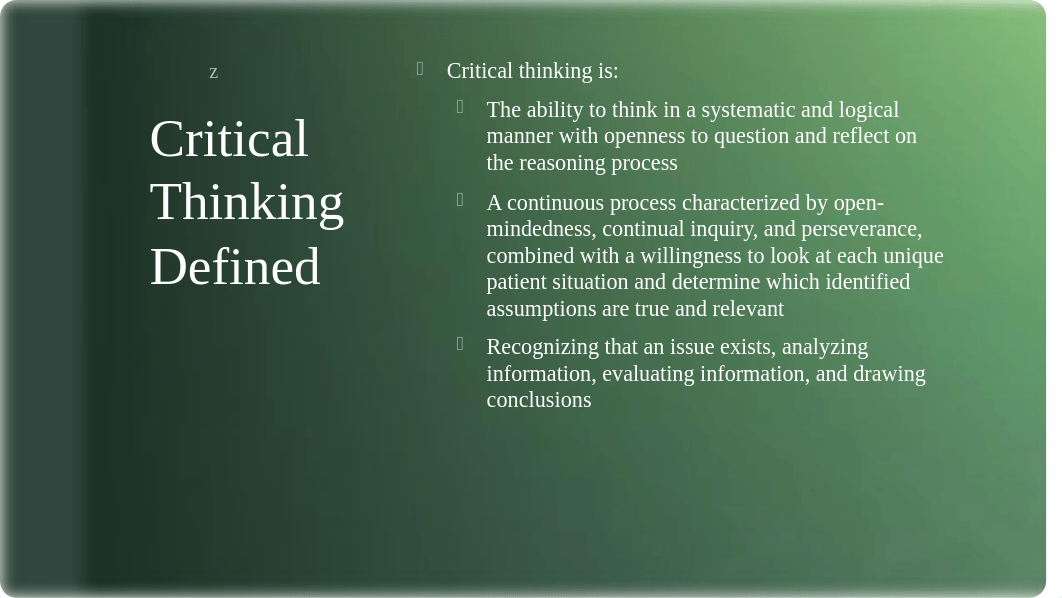 z

Critical Thinking Defined

Critical thinking is:

The ability to think in a systematic and logical manner with openness to question and reflect on the reasoning process

A continuous process characterized by open-mindedness, continual inquiry, and perseverance, combined with a willingness to look at each unique patient situation and determine which identified assumptions are true and relevant

Recognizing that an issue exists, analyzing information, evaluating information, and drawing conclusions